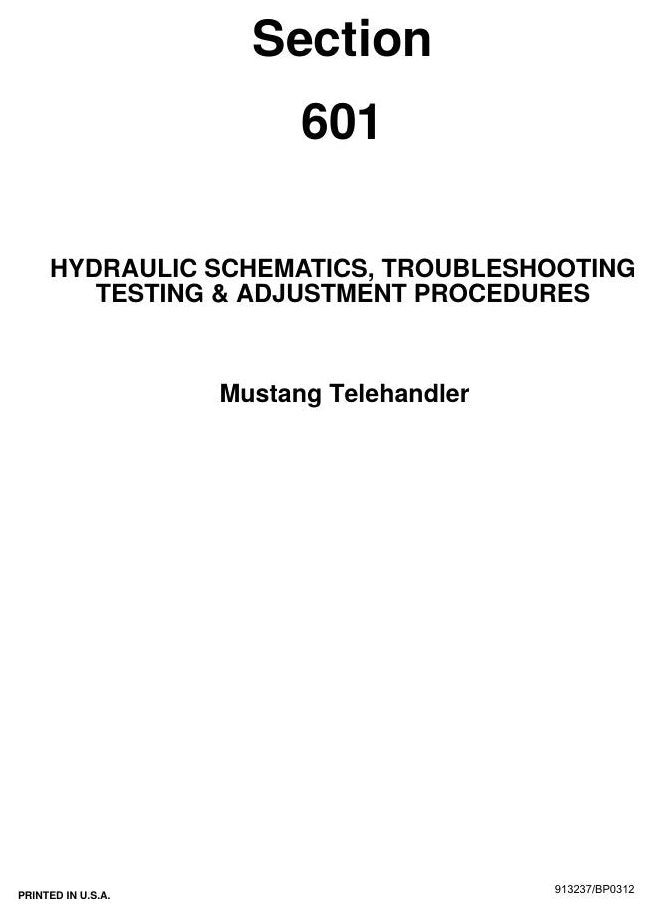 Section

601

HYDRAULIC SCHEMATICS, TROUBLESHOOTING
TESTING & ADJUSTMENT PROCEDURES

Mustang Telehandler

PRINTED IN U.S.A.

913237/BP0312